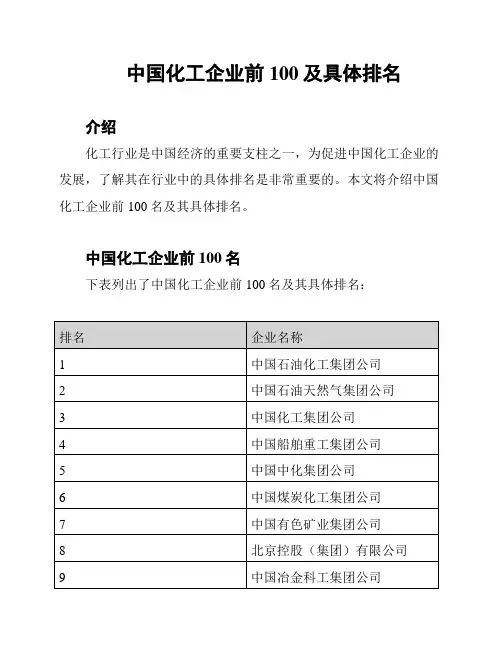 中国化工企业前 100 及具体排名

介绍

化工行业是中国经济的重要支柱之一，为促进中国化工企业的发展，了解其在行业中的具体排名是非常重要的。本文将介绍中国化工企业前 100 名及其具体排名。

中国化工企业前 100 名

下表列出了中国化工企业前 100 名及其具体排名：

| 排名 | 企业名称 |
|---|---|
| 1 | 中国石油化工集团公司 |
| 2 | 中国石油天然气集团公司 |
| 3 | 中国化工集团公司 |
| 4 | 中国船舶重工集团公司 |
| 5 | 中国中化集团公司 |
| 6 | 中国煤炭化工集团公司 |
| 7 | 中国有色矿业集团公司 |
| 8 | 北京控股（集团）有限公司 |
| 9 | 中国冶金科工集团公司 |